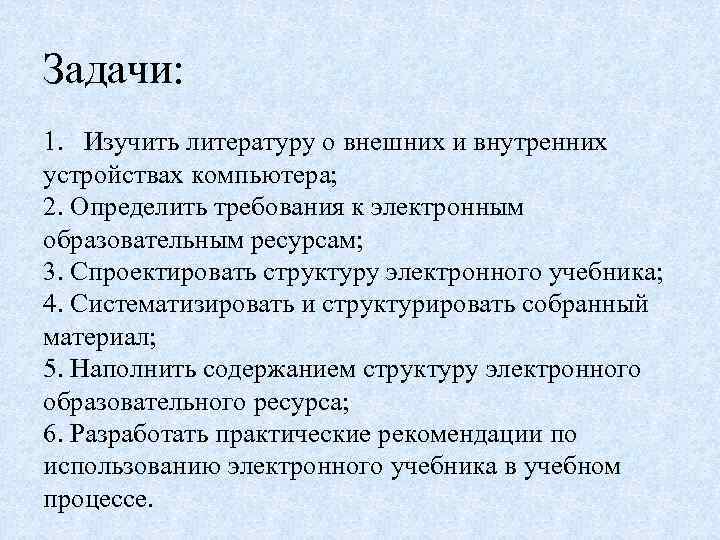 Задачи:

1. Изучить литературу о внешних и внутренних устройствах компьютера;
2. Определить требования к электронным образовательным ресурсам;
3. Спроектировать структуру электронного учебника;
4. Систематизировать и структурировать собранный материал;
5. Наполнить содержанием структуру электронного образовательного ресурса;
6. Разработать практические рекомендации по использованию электронного учебника в учебном процессе.